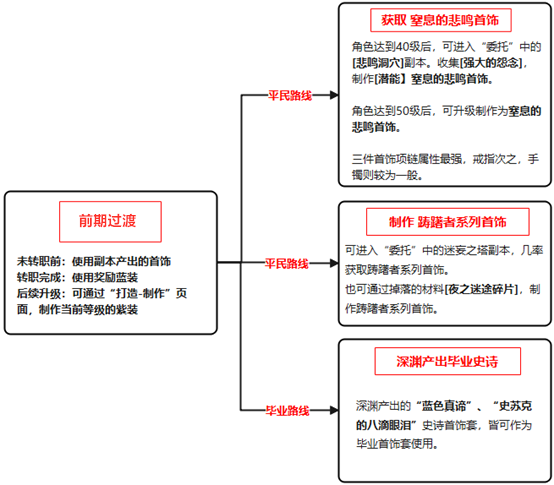 前期过渡

未转职前：使用副本产出的首饰
转职完成：使用奖励蓝装
后续升级：可通过“打造-制作”页面，制作当前等级的紫装

平民路线

获取 窒息的悲鸣首饰

角色达到40级后，可进入“委托”中的[悲鸣洞穴]副本。收集[强大的怨念]，制作[潜能】窒息的悲鸣首饰。

角色达到50级后，可升级制作为窒息的悲鸣首饰。

三件首饰项链属性最强，戒指次之，手镯则较为一般。

平民路线

制作 踌躇者系列首饰

可进入“委托”中的迷妄之塔副本，几率获取踌躇者系列首饰。
也可通过掉落的材料[夜之迷途碎片]，制作踌躇者系列首饰。

毕业路线

深渊产出毕业史诗

深渊产出的“蓝色真谛”、“史苏克的八滴眼泪”史诗首饰套，皆可作为毕业首饰套使用。